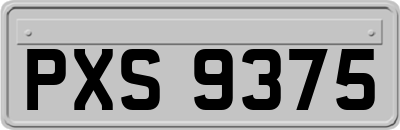 PXS 9375